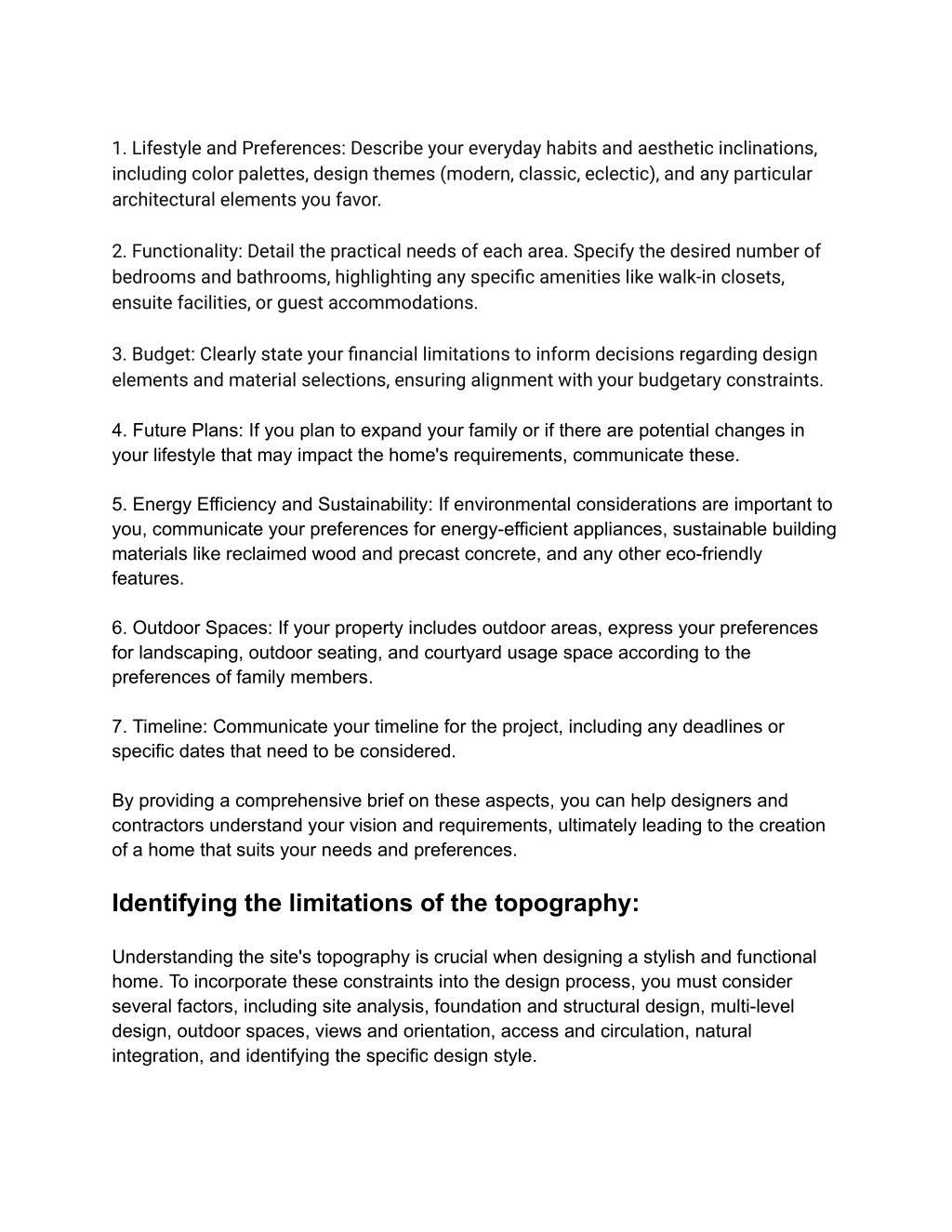 1. Lifestyle and Preferences: Describe your everyday habits and aesthetic inclinations, including color palettes, design themes (modern, classic, eclectic), and any particular architectural elements you favor.

2. Functionality: Detail the practical needs of each area. Specify the desired number of bedrooms and bathrooms, highlighting any specific amenities like walk-in closets, ensuite facilities, or guest accommodations.

3. Budget: Clearly state your financial limitations to inform decisions regarding design elements and material selections, ensuring alignment with your budgetary constraints.

4. Future Plans: If you plan to expand your family or if there are potential changes in your lifestyle that may impact the home's requirements, communicate these.

5. Energy Efficiency and Sustainability: If environmental considerations are important to you, communicate your preferences for energy-efficient appliances, sustainable building materials like reclaimed wood and precast concrete, and any other eco-friendly features.

6. Outdoor Spaces: If your property includes outdoor areas, express your preferences for landscaping, outdoor seating, and courtyard usage space according to the preferences of family members.

7. Timeline: Communicate your timeline for the project, including any deadlines or specific dates that need to be considered.

By providing a comprehensive brief on these aspects, you can help designers and contractors understand your vision and requirements, ultimately leading to the creation of a home that suits your needs and preferences.

Identifying the limitations of the topography:

Understanding the site's topography is crucial when designing a stylish and functional home. To incorporate these constraints into the design process, you must consider several factors, including site analysis, foundation and structural design, multi-level design, outdoor spaces, views and orientation, access and circulation, natural integration, and identifying the specific design style.